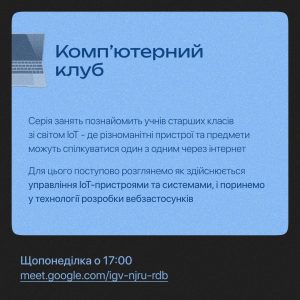 Комп’ютерний клуб

Серія занять познайомить учнів старших класів зі світом IoT - де різноманітні пристрої та предмети можуть спілкуватися один з одним через інтернет

Для цього поступово розглянемо як здійснюється управління IoT-пристроями та системами, і поринемо у технології розробки вебзастосунків

Щопонеділка о 17:00
meet.google.com/igv-njru-rdb